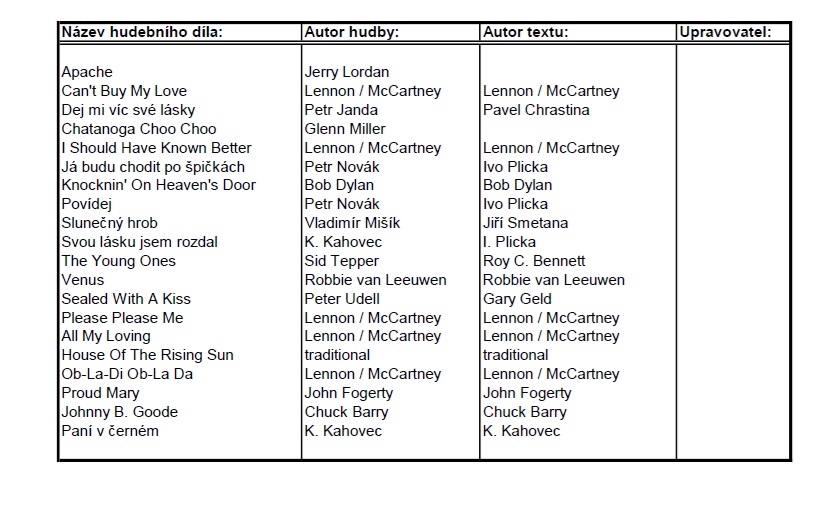 | Název hudebního díla: | Autor hudby: | Autor textu: | Upravovatel: |
|---|---|---|---|
| Apache | Jerry Lordan | | |
| Can't Buy My Love | Lennon / McCartney | Lennon / McCartney | |
| Dej mi víc své lásky | Petr Janda | Pavel Chrastina | |
| Chatanoga Choo Choo | Glenn Miller | | |
| I Should Have Known Better | Lennon / McCartney | Lennon / McCartney | |
| Já budu chodit po špičkách | Petr Novák | Ivo Plicka | |
| Knocknin' On Heaven's Door | Bob Dylan | Bob Dylan | |
| Povídej | Petr Novák | Ivo Plicka | |
| Slunečný hrob | Vladimír Mišík | Jiří Smetana | |
| Svou lásku jsem rozdal | K. Kahovec | I. Plicka | |
| The Young Ones | Sid Tepper | Roy C. Bennett | |
| Venus | Robbie van Leeuwen | Robbie van Leeuwen | |
| Sealed With A Kiss | Peter Udell | Gary Geld | |
| Please Please Me | Lennon / McCartney | Lennon / McCartney | |
| All My Loving | Lennon / McCartney | Lennon / McCartney | |
| House Of The Rising Sun | traditional | traditional | |
| Ob-La-Di Ob-La Da | Lennon / McCartney | Lennon / McCartney | |
| Proud Mary | John Fogerty | John Fogerty | |
| Johnny B. Goode | Chuck Barry | Chuck Barry | |
| Paní v černém | K. Kahovec | K. Kahovec | |